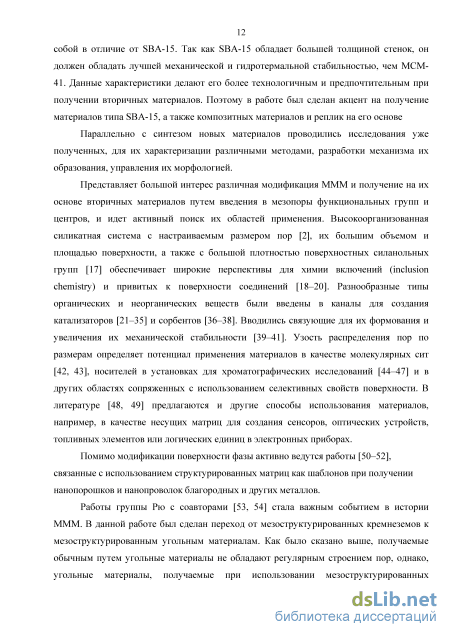 12

собой в отличие от SBA-15. Так как SBA-15 обладает большей толщиной стенок, он должен обладать лучшей механической и гидротермальной стабильностью, чем MCM-41. Данные характеристики делают его более технологичным и предпочтительным при получении вторичных материалов. Поэтому в работе был сделан акцент на получение материалов типа SBA-15, а также композитных материалов и реплик на его основе

Параллельно с синтезом новых материалов проводились исследования уже полученных, для их характеризации различными методами, разработки механизма их образования, управления их морфологией.

Представляет большой интерес различная модификация МММ и получение на их основе вторичных материалов путем введения в мезопоры функциональных групп и центров, и идет активный поиск их областей применения. Высокоорганизованная силикатная система с настраиваемым размером пор [2], их большим объемом и площадью поверхности, а также с большой плотностью поверхностных силанольных групп [17] обеспечивает широкие перспективы для химии включений (inclusion chemistry) и привитых к поверхности соединений [18–20]. Разнообразные типы органических и неорганических веществ были введены в каналы для создания катализаторов [21–35] и сорбентов [36–38]. Вводились связующие для их формования и увеличения их механической стабильности [39–41]. Узость распределения пор по размерам определяет потенциал применения материалов в качестве молекулярных сит [42, 43], носителей в установках для хроматографических исследований [44–47] и в других областях сопряженных с использованием селективных свойств поверхности. В литературе [48, 49] предлагаются и другие способы использования материалов, например, в качестве несущих матриц для создания сенсоров, оптических устройств, топливных элементов или логических единиц в электронных приборах.

Помимо модификации поверхности фазы активно ведутся работы [50–52], связанные с использованием структурированных матриц как шаблонов при получении нанопорошков и нанопроволок благородных и других металлов.

Работы группы Рю с соавторами [53, 54] стала важным событием в истории МММ. В данной работе был сделан переход от мезоструктурированных кремнеземов к мезоструктурированным угольным материалам. Как было сказано выше, получаемые обычным путем угольные материалы не обладают регулярным строением пор, однако, угольные материалы, получаемые при использовании мезоструктурированных

dsLib.net
библиотека диссертаций